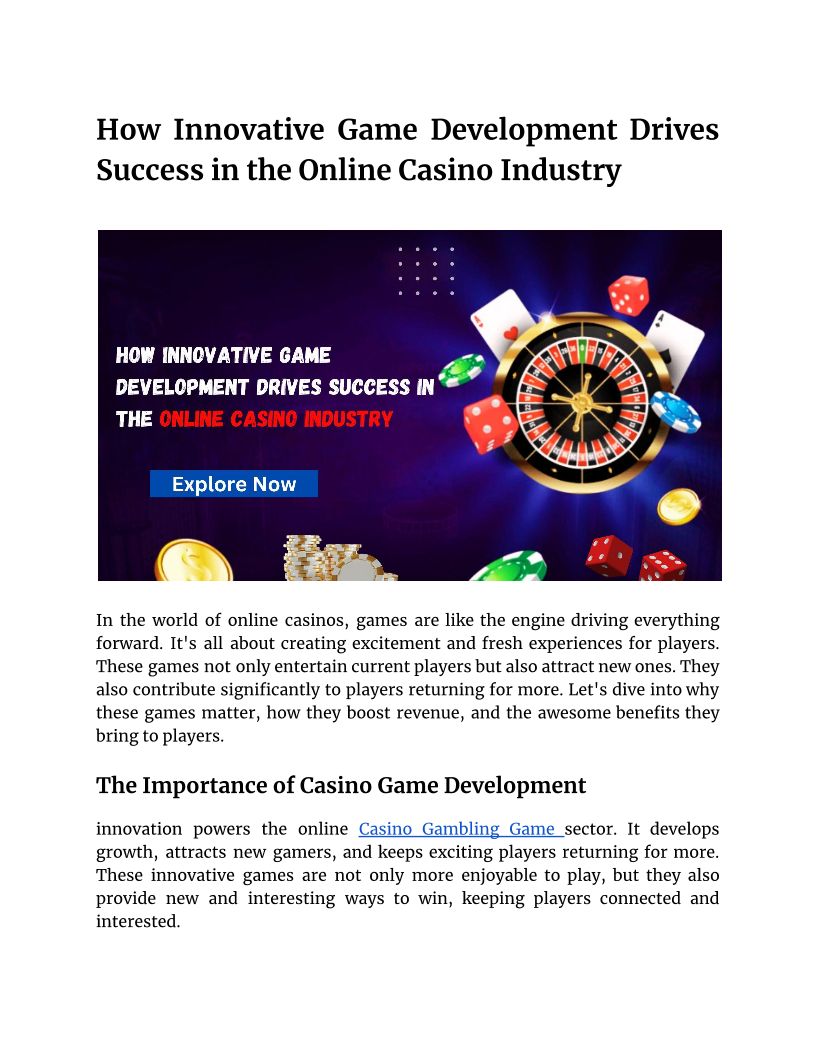 How Innovative Game Development Drives Success in the Online Casino Industry

HOW INNOVATIVE GAME DEVELOPMENT DRIVES SUCCESS IN THE ONLINE CASINO INDUSTRY

Explore Now

In the world of online casinos, games are like the engine driving everything forward. It's all about creating excitement and fresh experiences for players. These games not only entertain current players but also attract new ones. They also contribute significantly to players returning for more. Let's dive into why these games matter, how they boost revenue, and the awesome benefits they bring to players.

The Importance of Casino Game Development

innovation powers the online Casino Gambling Game sector. It develops growth, attracts new gamers, and keeps exciting players returning for more. These innovative games are not only more enjoyable to play, but they also provide new and interesting ways to win, keeping players connected and interested.